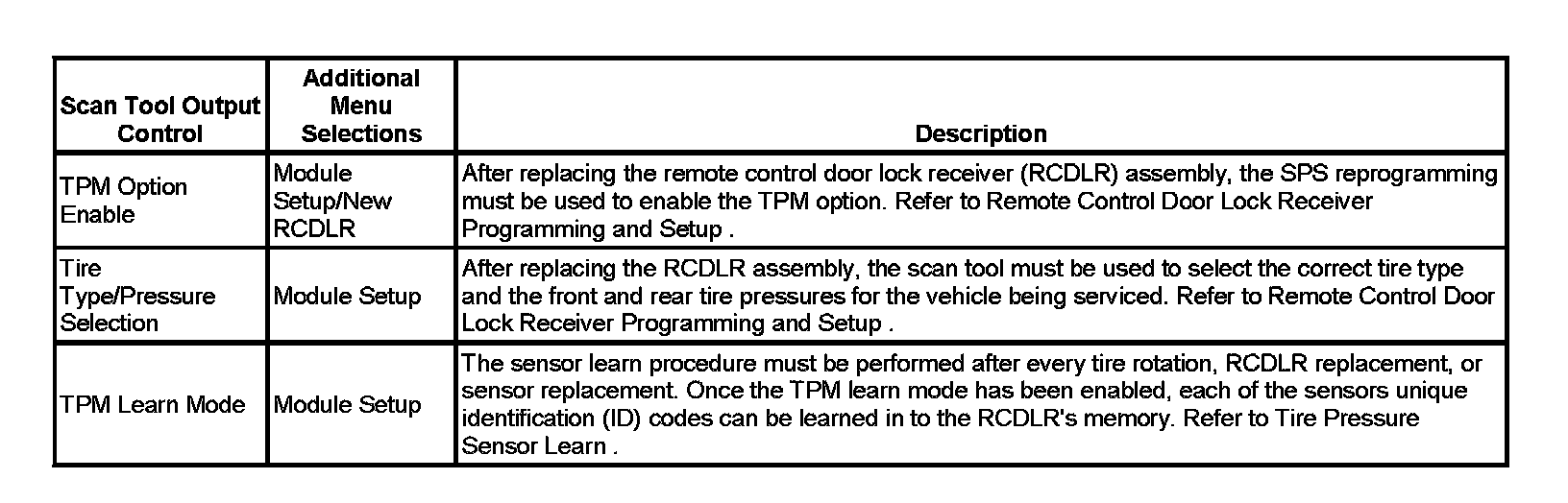 | Scan Tool Output Control | Additional Menu Selections | Description |
|---|---|---|
| TPM Option Enable | Module Setup/New RCDLR | After replacing the remote control door lock receiver (RCDLR) assembly, the SPS reprogramming must be used to enable the TPM option. Refer to Remote Control Door Lock Receiver Programming and Setup . |
| Tire Type/Pressure Selection | Module Setup | After replacing the RCDLR assembly, the scan tool must be used to select the correct tire type and the front and rear tire pressures for the vehicle being serviced. Refer to Remote Control Door Lock Receiver Programming and Setup . |
| TPM Learn Mode | Module Setup | The sensor learn procedure must be performed after every tire rotation, RCDLR replacement, or sensor replacement. Once the TPM learn mode has been enabled, each of the sensors unique identification (ID) codes can be learned in to the RCDLR's memory. Refer to Tire Pressure Sensor Learn . |